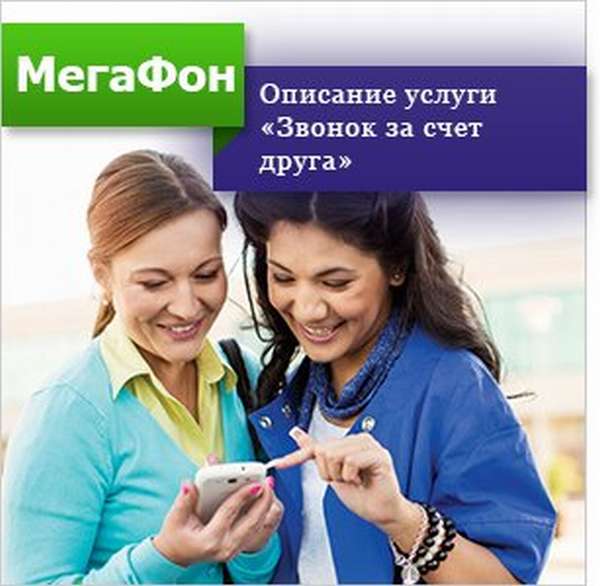 МегаФон

Описание услуги «Звонок за счет друга»